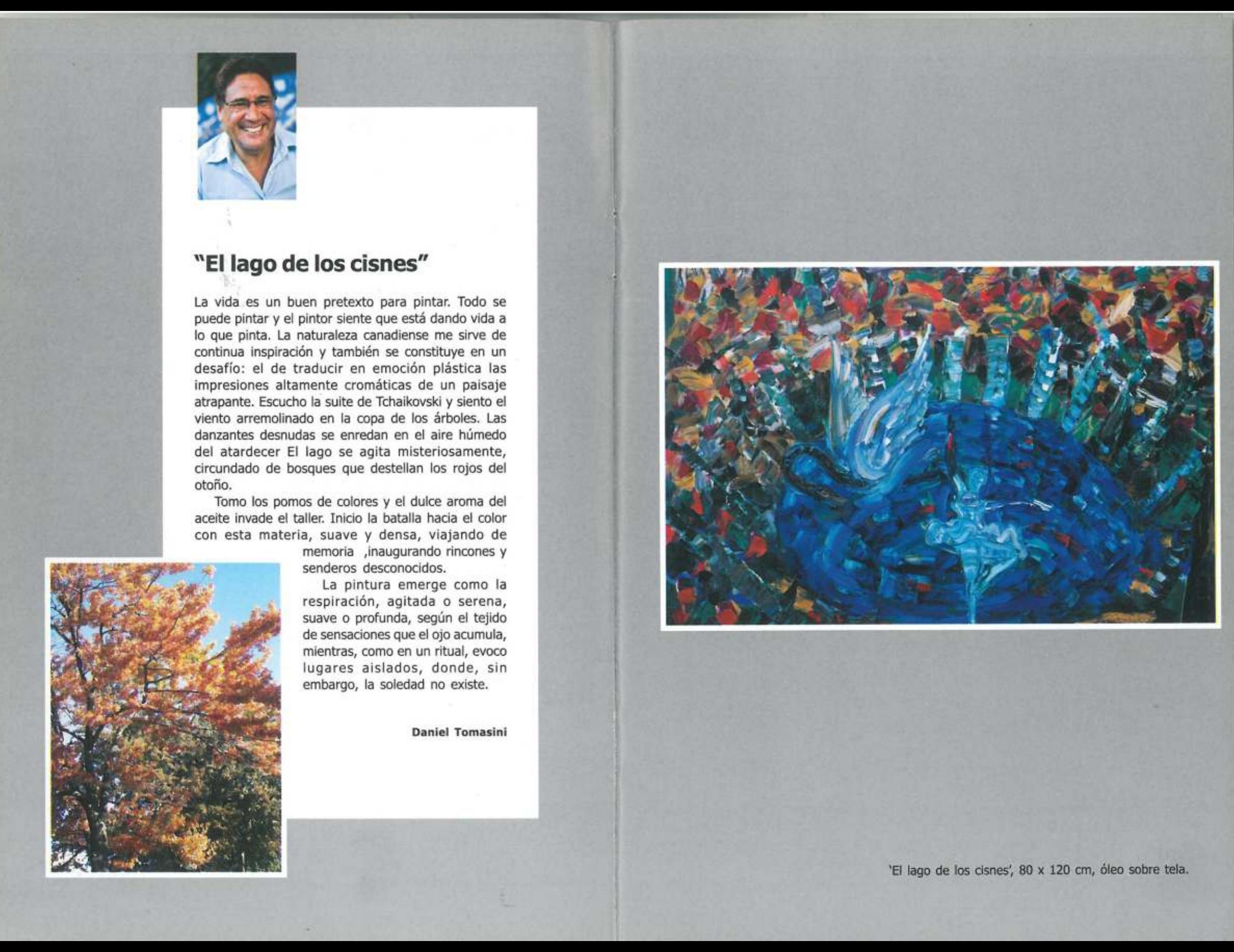 "El lago de los cisnes"

La vida es un buen pretexto para pintar. Todo se puede pintar y el pintor siente que está dando vida a lo que pinta. La naturaleza canadiense me sirve de continua inspiración y también se constituye en un desafío: el de traducir en emoción plástica las impresiones altamente cromáticas de un paisaje atrapante. Escucho la suite de Tchaikovski y siento el viento arremolinado en la copa de los árboles. Las danzantes desnudas se enredan en el aire húmedo del atardecer El lago se agita misteriosamente, circundado de bosques que destellan los rojos del otoño.

Tomo los pomos de colores y el dulce aroma del aceite invade el taller. Inicio la batalla hacia el color con esta materia, suave y densa, viajando de memoria ,inaugurando rincones y senderos desconocidos.

La pintura emerge como la respiración, agitada o serena, suave o profunda, según el tejido de sensaciones que el ojo acumula, mientras, como en un ritual, evoco lugares aislados, donde, sin embargo, la soledad no existe.

Daniel Tomasini

'El lago de los cisnes', 80 x 120 cm, óleo sobre tela.